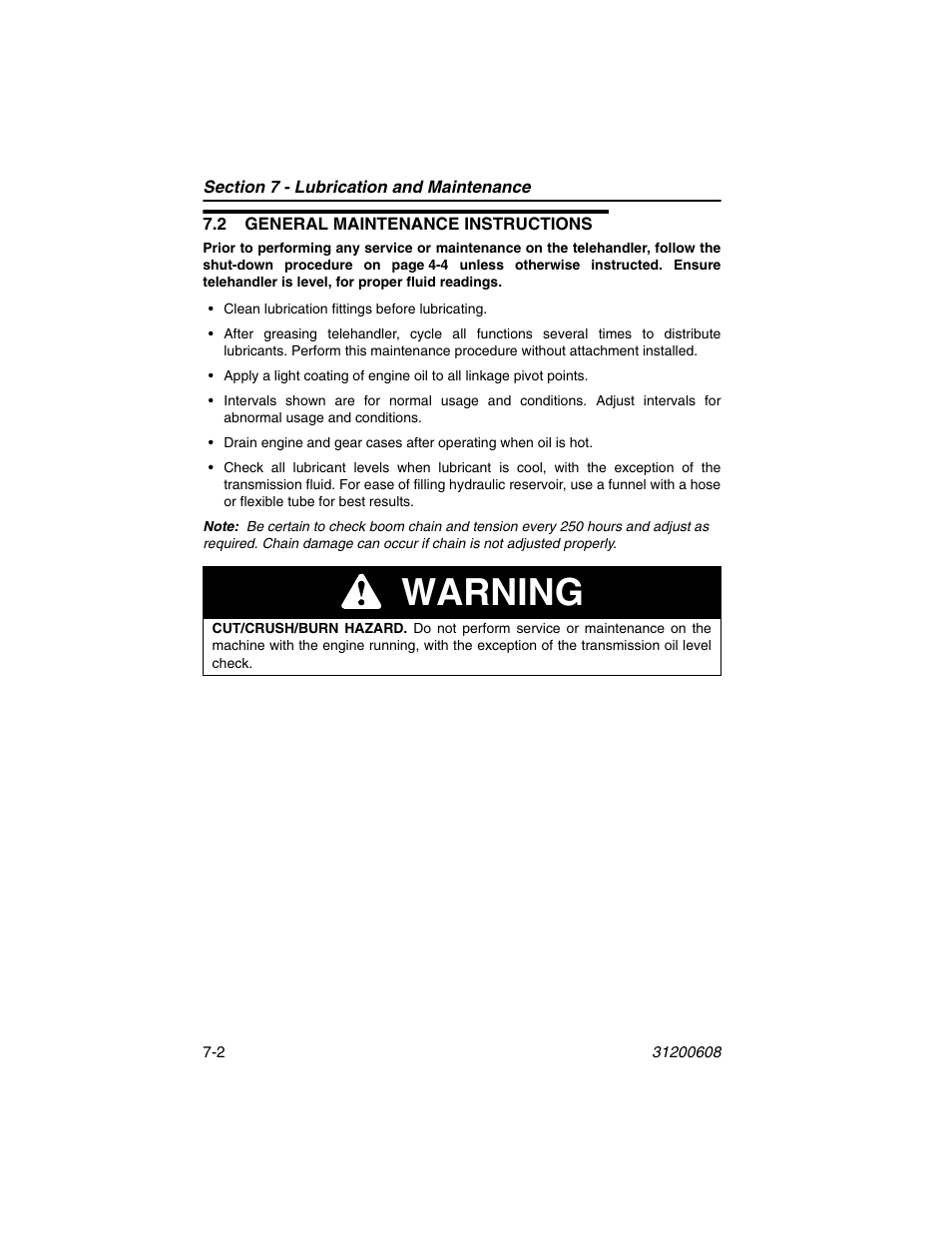 Section 7 - Lubrication and Maintenance

7.2 GENERAL MAINTENANCE INSTRUCTIONS

Prior to performing any service or maintenance on the telehandler, follow the shut-down procedure on page 4-4 unless otherwise instructed. Ensure telehandler is level, for proper fluid readings.

• Clean lubrication fittings before lubricating.

• After greasing telehandler, cycle all functions several times to distribute lubricants. Perform this maintenance procedure without attachment installed.

• Apply a light coating of engine oil to all linkage pivot points.

• Intervals shown are for normal usage and conditions. Adjust intervals for abnormal usage and conditions.

• Drain engine and gear cases after operating when oil is hot.

• Check all lubricant levels when lubricant is cool, with the exception of the transmission fluid. For ease of filling hydraulic reservoir, use a funnel with a hose or flexible tube for best results.

Note: Be certain to check boom chain and tension every 250 hours and adjust as required. Chain damage can occur if chain is not adjusted properly.

WARNING

CUT/CRUSH/BURN HAZARD. Do not perform service or maintenance on the machine with the engine running, with the exception of the transmission oil level check.

7-2

31200608